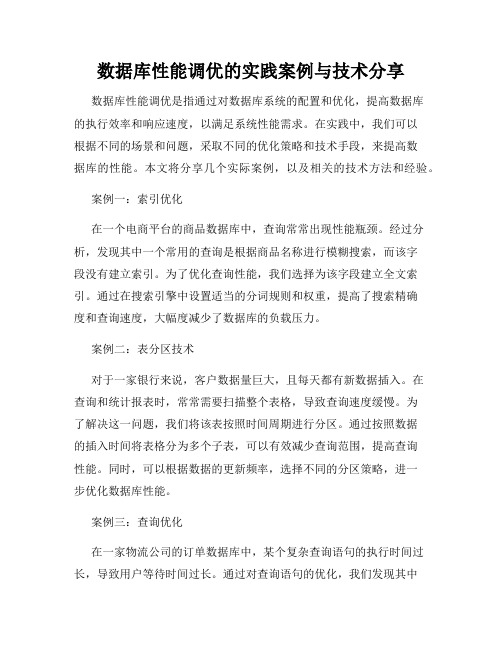 数据库性能调优的实践案例与技术分享

数据库性能调优是指通过对数据库系统的配置和优化，提高数据库的执行效率和响应速度，以满足系统性能需求。在实践中，我们可以根据不同的场景和问题，采取不同的优化策略和技术手段，来提高数据库的性能。本文将分享几个实际案例，以及相关的技术方法和经验。

案例一：索引优化

在一个电商平台的商品数据库中，查询常常出现性能瓶颈。经过分析，发现其中一个常用的查询是根据商品名称进行模糊搜索，而该字段没有建立索引。为了优化查询性能，我们选择为该字段建立全文索引。通过在搜索引擎中设置适当的分词规则和权重，提高了搜索精确度和查询速度，大幅度减少了数据库的负载压力。

案例二：表分区技术

对于一家银行来说，客户数据量巨大，且每天都有新数据插入。在查询和统计报表时，常常需要扫描整个表格，导致查询速度缓慢。为了解决这一问题，我们将该表按照时间周期进行分区。通过按照数据的插入时间将表格分为多个子表，可以有效减少查询范围，提高查询性能。同时，可以根据数据的更新频率，选择不同的分区策略，进一步优化数据库性能。

案例三：查询优化

在一家物流公司的订单数据库中，某个复杂查询语句的执行时间过长，导致用户等待时间过长。通过对查询语句的优化，我们发现其中